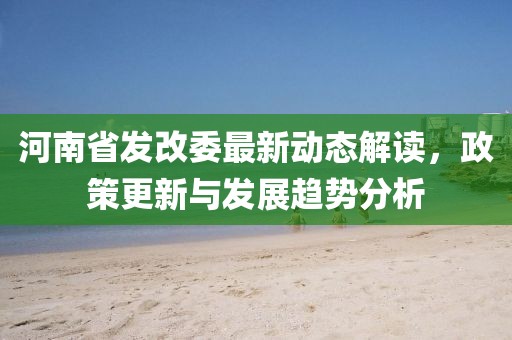 河南省发改委最新动态解读，政策更新与发展趋势分析